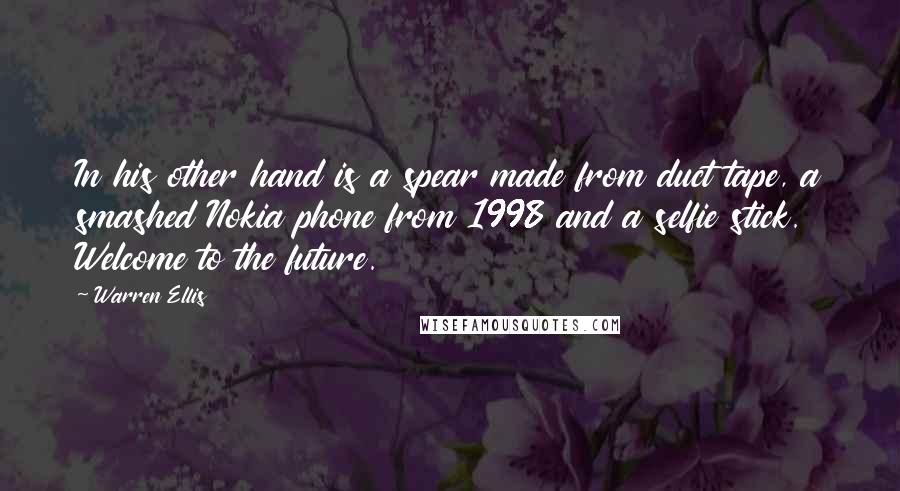 In his other hand is a spear made from duct tape, a smashed Nokia phone from 1998 and a selfie stick. Welcome to the future.

~ Warren Ellis

WISEFAMOUSQUOTES.COM